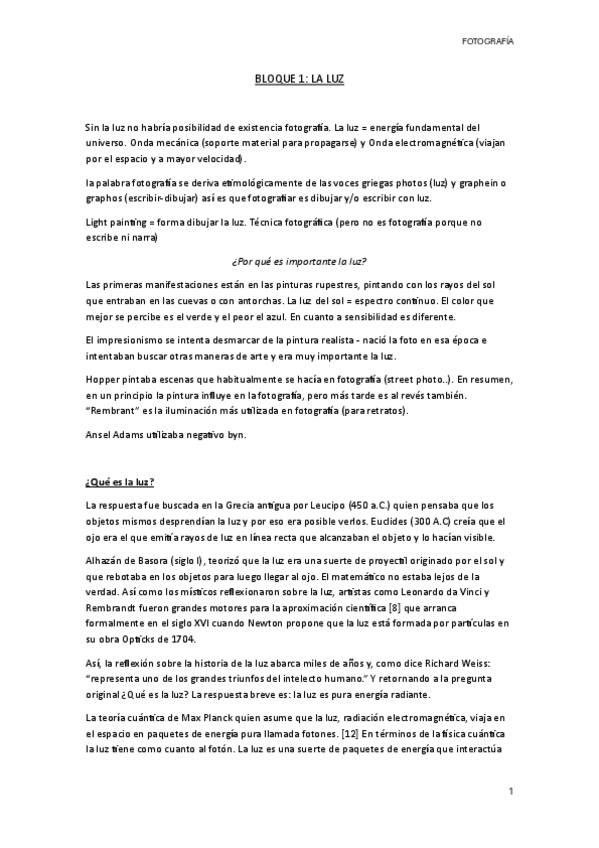 FOTOGRAFÍA

BLOQUE 1: LA LUZ

Sin la luz no habría posibilidad de existencia fotografía. La luz = energía fundamental del universo. Onda mecánica (soporte material para propagarse) y Onda electromagnética (viajan por el espacio y a mayor velocidad).

la palabra fotografía se deriva etimológicamente de las voces griegas photos (luz) y graphein o graphos (escribir-dibujar) así es que fotografiar es dibujar y/o escribir con luz.

Light painting = forma dibujar la luz. Técnica fotográfica (pero no es fotografía porque no escribe ni narra)

¿Por qué es importante la luz?

Las primeras manifestaciones están en las pinturas rupestres, pintando con los rayos del sol que entraban en las cuevas o con antorchas. La luz del sol = espectro continuo. El color que mejor se percibe es el verde y el peor el azul. En cuanto a sensibilidad es diferente.

El impresionismo se intenta desmarcar de la pintura realista - nació la foto en esa época e intentaban buscar otras maneras de arte y era muy importante la luz.

Hopper pintaba escenas que habitualmente se hacía en fotografía (street photo..). En resumen, en un principio la pintura influye en la fotografía, pero más tarde es al revés también. "Rembrant" es la iluminación más utilizada en fotografía (para retratos).

Ansel Adams utilizaba negativo byn.

¿Qué es la luz?

La respuesta fue buscada en la Grecia antigua por Leucipo (450 a.C.) quien pensaba que los objetos mismos desprendían la luz y por eso era posible verlos. Euclides (300 A.C) creía que el ojo era el que emitía rayos de luz en línea recta que alcanzaban el objeto y lo hacían visible.

Alhazán de Basora (siglo I), teorizó que la luz era una suerte de proyectil originado por el sol y que rebotaba en los objetos para luego llegar al ojo. El matemático no estaba lejos de la verdad. Así como los místicos reflexionaron sobre la luz, artistas como Leonardo da Vinci y Rembrandt fueron grandes motores para la aproximación científica [8] que arranca formalmente en el siglo XVI cuando Newton propone que la luz está formada por partículas en su obra Opticks de 1704.

Así, la reflexión sobre la historia de la luz abarca miles de años y, como dice Richard Weiss: "representa uno de los grandes triunfos del intelecto humano." Y retornando a la pregunta original ¿Qué es la luz? La respuesta breve es: la luz es pura energía radiante.

La teoría cuántica de Max Planck quien asume que la luz, radiación electromagnética, viaja en el espacio en paquetes de energía pura llamada fotones. [12] En términos de la física cuántica la luz tiene como cuanto al fotón. La luz es una suerte de paquetes de energía que interactúa

1